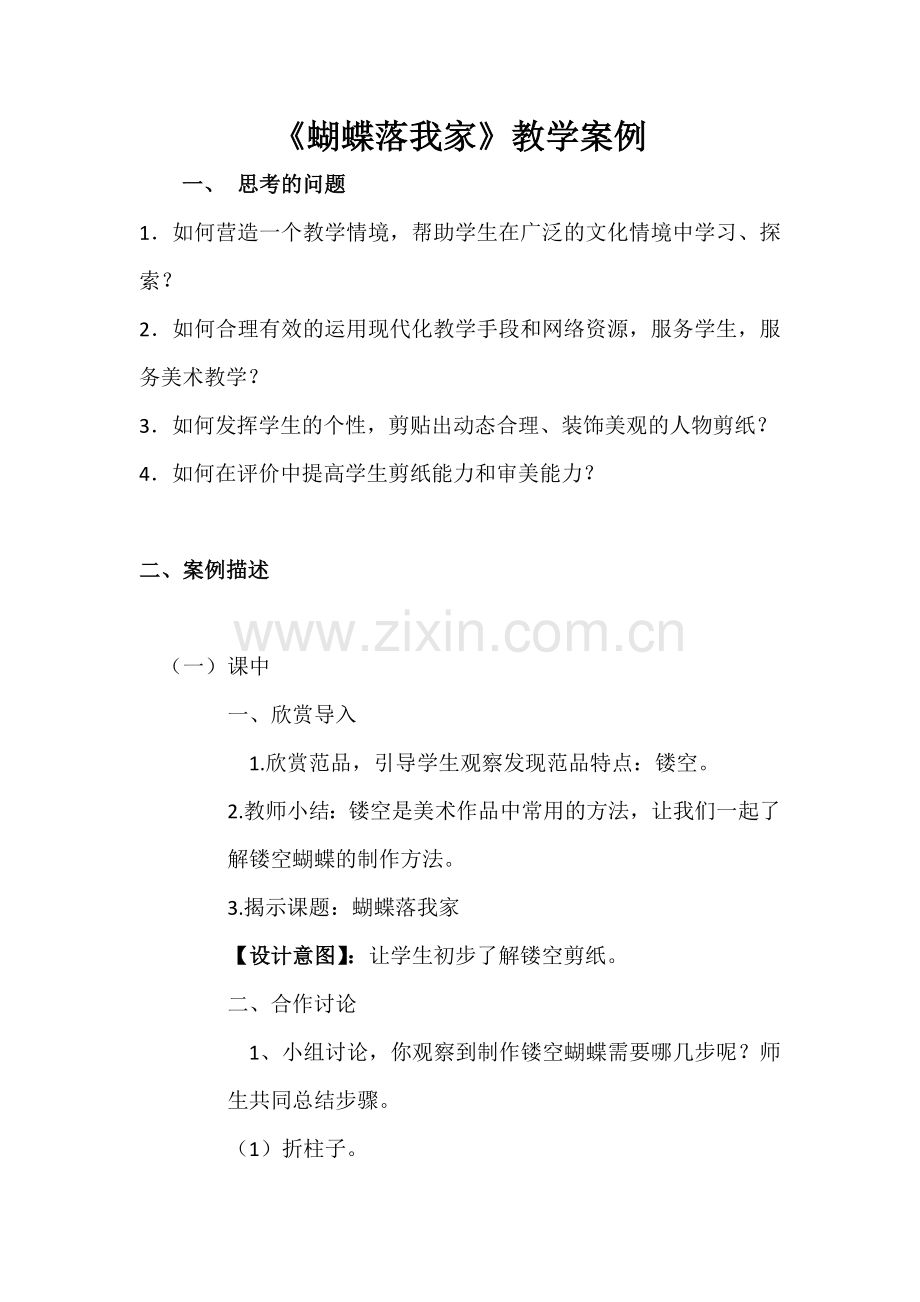 《蝴蝶落我家》教学案例

一、 思考的问题

1．如何营造一个教学情境，帮助学生在广泛的文化情境中学习、探索？

2．如何合理有效的运用现代化教学手段和网络资源，服务学生，服务美术教学？

3．如何发挥学生的个性，剪贴出动态合理、装饰美观的人物剪纸？

4．如何在评价中提高学生剪纸能力和审美能力？

二、案例描述

www.zixin.com.cn

（一）课中

一、欣赏导入

1.欣赏范品，引导学生观察发现范品特点：镂空。

2.教师小结：镂空是美术作品中常用的方法，让我们一起了解镂空蝴蝶的制作方法。

3.揭示课题：蝴蝶落我家

【设计意图】：让学生初步了解镂空剪纸。

二、合作讨论

1、小组讨论，你观察到制作镂空蝴蝶需要哪几步呢？师生共同总结步骤。

（1）折柱子。